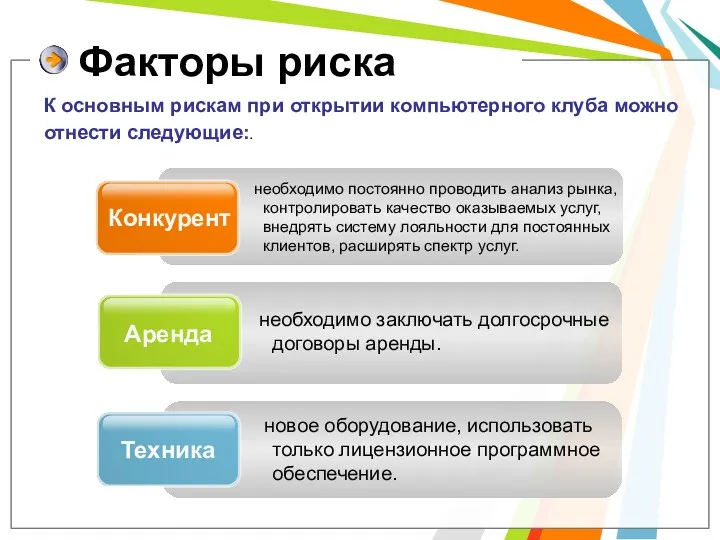 Факторы риска

К основным рискам при открытии компьютерного клуба можно отнести следующие:.

Конкурент

необходимо постоянно проводить анализ рынка, контролировать качество оказываемых услуг, внедрять систему лояльности для постоянных клиентов, расширять спектр услуг.

Аренда

необходимо заключать долгосрочные договоры аренды.

Техника

новое оборудование, использовать только лицензионное программное обеспечение.